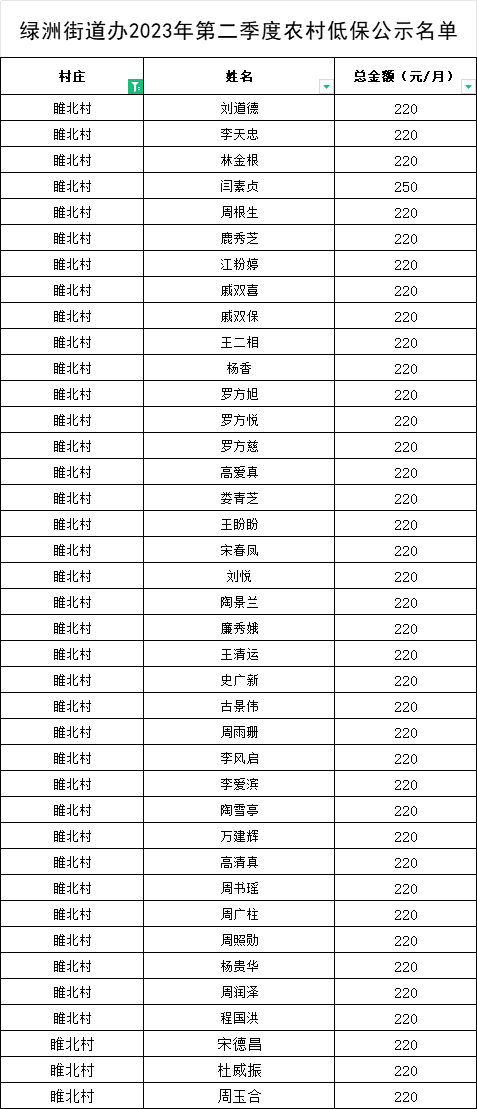 绿洲街道办2023年第二季度农村低保公示名单

| 村庄 | 姓名 | 总金额（元/月） |
|---|---|---|
| 睢北村 | 刘道德 | 220 |
| 睢北村 | 李天忠 | 220 |
| 睢北村 | 林金根 | 220 |
| 睢北村 | 闫素贞 | 250 |
| 睢北村 | 周根生 | 220 |
| 睢北村 | 鹿秀芝 | 220 |
| 睢北村 | 江粉婷 | 220 |
| 睢北村 | 戚双喜 | 220 |
| 睢北村 | 戚双保 | 220 |
| 睢北村 | 王二相 | 220 |
| 睢北村 | 杨香 | 220 |
| 睢北村 | 罗方旭 | 220 |
| 睢北村 | 罗方悦 | 220 |
| 睢北村 | 罗方慈 | 220 |
| 睢北村 | 高爱真 | 220 |
| 睢北村 | 娄青芝 | 220 |
| 睢北村 | 王盼盼 | 220 |
| 睢北村 | 宋春凤 | 220 |
| 睢北村 | 刘悦 | 220 |
| 睢北村 | 陶景兰 | 220 |
| 睢北村 | 廉秀娥 | 220 |
| 睢北村 | 王清运 | 220 |
| 睢北村 | 史广新 | 220 |
| 睢北村 | 古景伟 | 220 |
| 睢北村 | 周雨珊 | 220 |
| 睢北村 | 李风启 | 220 |
| 睢北村 | 李爱滨 | 220 |
| 睢北村 | 陶雪亭 | 220 |
| 睢北村 | 万建辉 | 220 |
| 睢北村 | 高清真 | 220 |
| 睢北村 | 周书瑶 | 220 |
| 睢北村 | 周广柱 | 220 |
| 睢北村 | 周照勋 | 220 |
| 睢北村 | 杨贵华 | 220 |
| 睢北村 | 周润泽 | 220 |
| 睢北村 | 程国洪 | 220 |
| 睢北村 | 宋德昌 | 220 |
| 睢北村 | 杜威振 | 220 |
| 睢北村 | 周玉合 | 220 |